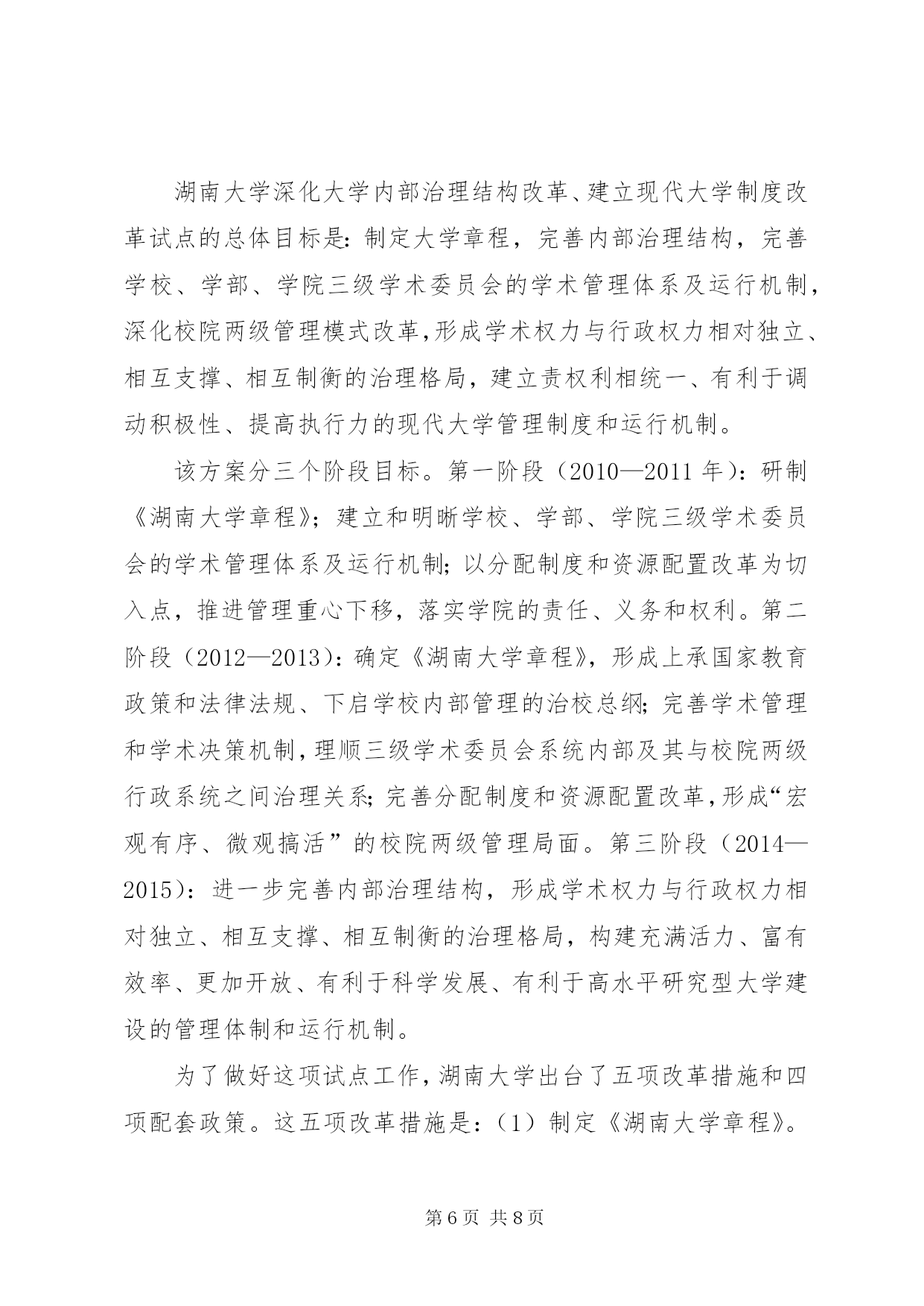 湖南大学深化大学内部治理结构改革、建立现代大学制度改革试点的总体目标是：制定大学章程，完善内部治理结构，完善学校、学部、学院三级学术委员会的学术管理体系及运行机制，深化校院两级管理模式改革，形成学术权力与行政权力相对独立、相互支撑、相互制衡的治理格局，建立责权利相统一、有利于调动积极性、提高执行力的现代大学管理制度和运行机制。

该方案分三个阶段目标。第一阶段（2010—2011 年）：研制《湖南大学章程》；建立和明晰学校、学部、学院三级学术委员会的学术管理体系及运行机制；以分配制度和资源配置改革为切入点，推进管理重心下移，落实学院的责任、义务和权利。第二阶段（2012—2013）：确定《湖南大学章程》，形成上承国家教育政策和法律法规、下启学校内部管理的治校总纲；完善学术管理和学术决策机制，理顺三级学术委员会系统内部及其与校院两级行政系统之间治理关系；完善分配制度和资源配置改革，形成“宏观有序、微观搞活”的校院两级管理局面。第三阶段（2014—2015）：进一步完善内部治理结构，形成学术权力与行政权力相对独立、相互支撑、相互制衡的治理格局，构建充满活力、富有效率、更加开放、有利于科学发展、有利于高水平研究型大学建设的管理体制和运行机制。

为了做好这项试点工作，湖南大学出台了五项改革措施和四项配套政策。这五项改革措施是：（1）制定《湖南大学章程》。

第 6 页 共 8 页